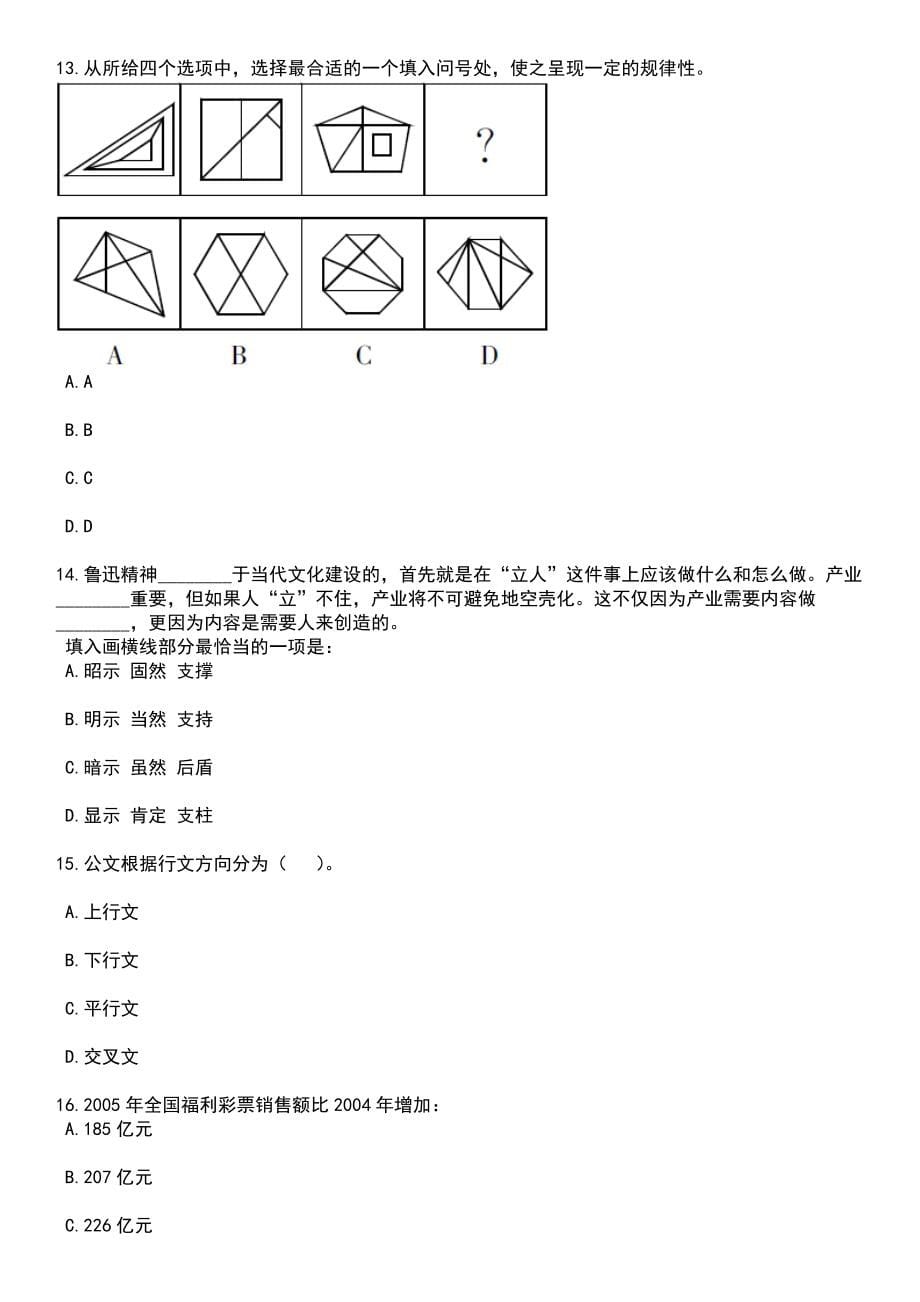 13.从所给四个选项中，选择最合适的一个填入问号处，使之呈现一定的规律性。

?

A B C D

A.A

B.B

C.C

D.D

14.鲁迅精神________于当代文化建设的，首先就是在“立人”这件事上应该做什么和怎么做。产业________重要，但如果人“立”不住，产业将不可避免地空壳化。这不仅因为产业需要内容做________，更因为内容是需要人来创造的。
填入画横线部分最恰当的一项是：
A.昭示 固然 支撑

B.明示 当然 支持

C.暗示 虽然 后盾

D.显示 肯定 支柱

15.公文根据行文方向分为（ ）。

A.上行文

B.下行文

C.平行文

D.交叉文

16.2005 年全国福利彩票销售额比 2004 年增加：
A.185 亿元

B.207 亿元

C.226 亿元